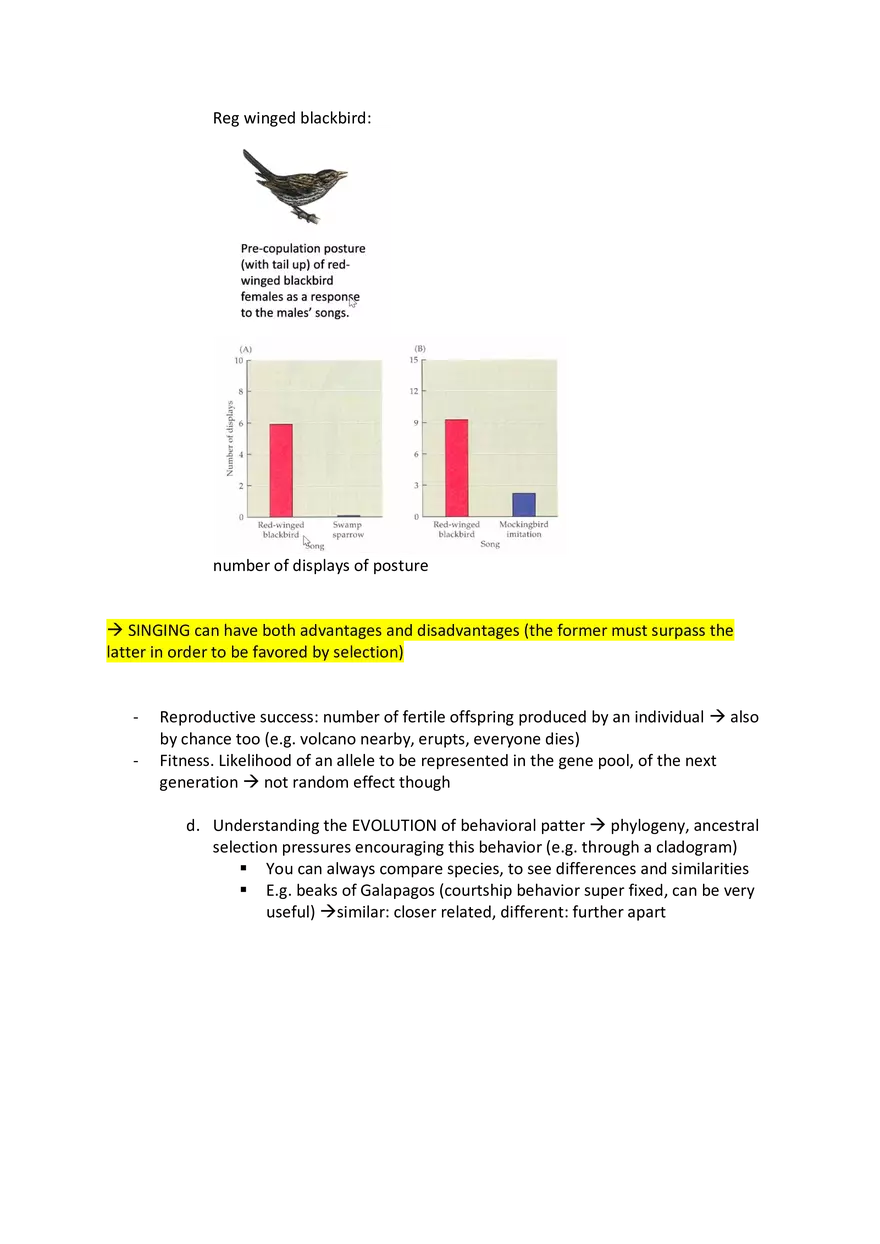 Reg winged blackbird:

Pre-copulation posture (with tail up) of red-winged blackbird females as a response to the males' songs.

(A)
10
8
6
4
2
0
Number of displays
Red-winged blackbird
Swamp sparrow
Song

(B)
15
12
9
6
3
0
Red-winged blackbird
Mockingbird imitation
Song

number of displays of posture

→ SINGING can have both advantages and disadvantages (the former must surpass the latter in order to be favored by selection)

- Reproductive success: number of fertile offspring produced by an individual → also by chance too (e.g. volcano nearby, erupts, everyone dies)
- Fitness. Likelihood of an allele to be represented in the gene pool, of the next generation → not random effect though

d. Understanding the EVOLUTION of behavioral patter → phylogeny, ancestral selection pressures encouraging this behavior (e.g. through a cladogram)
▪ You can always compare species, to see differences and similarities
▪ E.g. beaks of Galapagos (courtship behavior super fixed, can be very useful) →similar: closer related, different: further apart